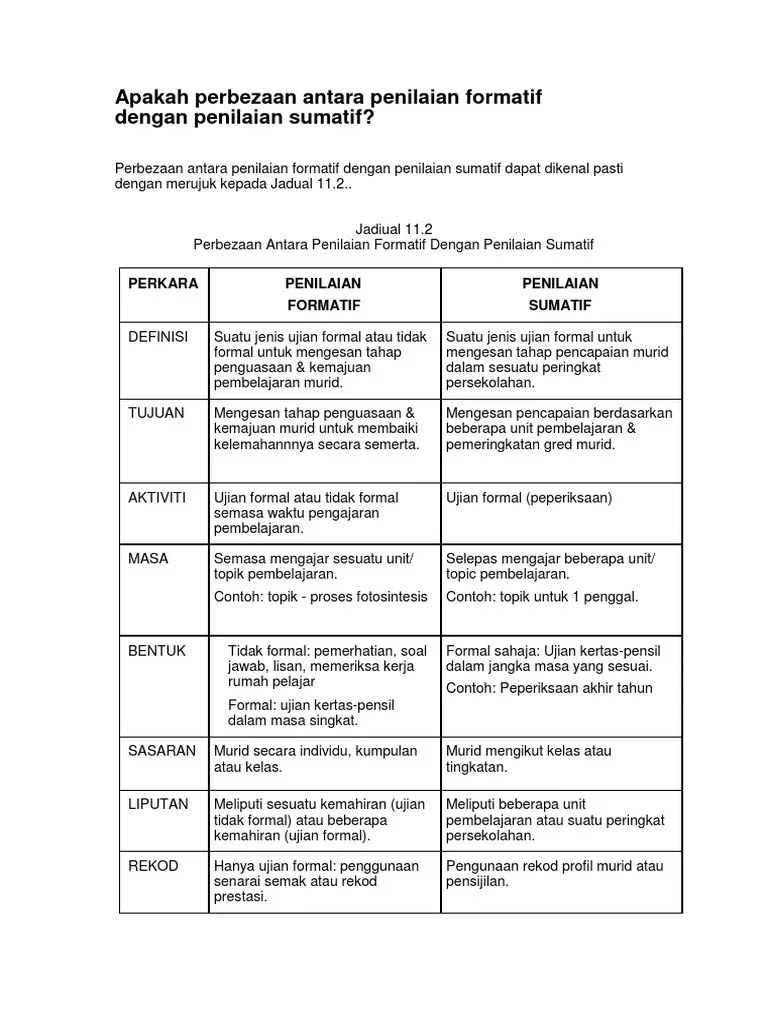 Apakah perbezaan antara penilaian formatif dengan penilaian sumatif?

Perbezaan antara penilaian formatif dengan penilaian sumatif dapat dikenal pasti dengan merujuk kepada Jadual 11.2..

Jadiual 11.2
Perbezaan Antara Penilaian Formatif Dengan Penilaian Sumatif

| PERKARA | PENILAIAN FORMATIF | PENILAIAN SUMATIF |
|---|---|---|
| DEFINISI | Suatu jenis ujian formal atau tidak formal untuk mengesan tahap penguasaan & kemajuan pembelajaran murid. | Suatu jenis ujian formal untuk mengesan tahap pencapaian murid dalam sesuatu peringkat persekolahan. |
| TUJUAN | Mengesan tahap penguasaan & kemajuan murid untuk membaiki kelemahannnya secara semerta. | Mengesan pencapaian berdasarkan beberapa unit pembelajaran & pemeringkatan gred murid. |
| AKTIVITI | Ujian formal atau tidak formal semasa waktu pengajaran pembelajaran. | Ujian formal (peperiksaan) |
| MASA | Semasa mengajar sesuatu unit/ topik pembelajaran. Contoh: topik - proses fotosintesis | Selepas mengajar beberapa unit/ topic pembelajaran. Contoh: topik untuk 1 penggal. |
| BENTUK | Tidak formal: pemerhatian, soal jawab, lisan, memeriksa kerja rumah pelajar Formal: ujian kertas-pensil dalam masa singkat. | Formal sahaja: Ujian kertas-pensil dalam jangka masa yang sesuai. Contoh: Peperiksaan akhir tahun |
| SASARAN | Murid secara individu, kumpulan atau kelas. | Murid mengikut kelas atau tingkatan. |
| LIPUTAN | Meliputi sesuatu kemahiran (ujian tidak formal) atau beberapa kemahiran (ujian formal). | Meliputi beberapa unit pembelajaran atau suatu peringkat persekolahan. |
| REKOD | Hanya ujian formal: penggunaan senarai semak atau rekod prestasi. | Pengunaan rekod profil murid atau pensijilan. |